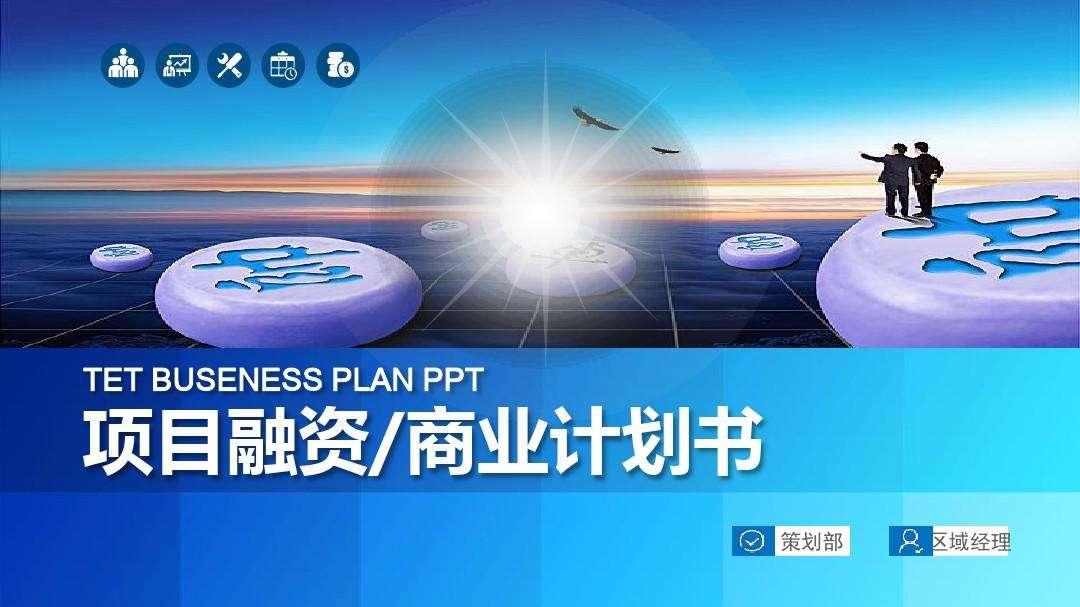 TET BUSENESS PLAN PPT
项目融资/商业计划书

策划部 区域经理